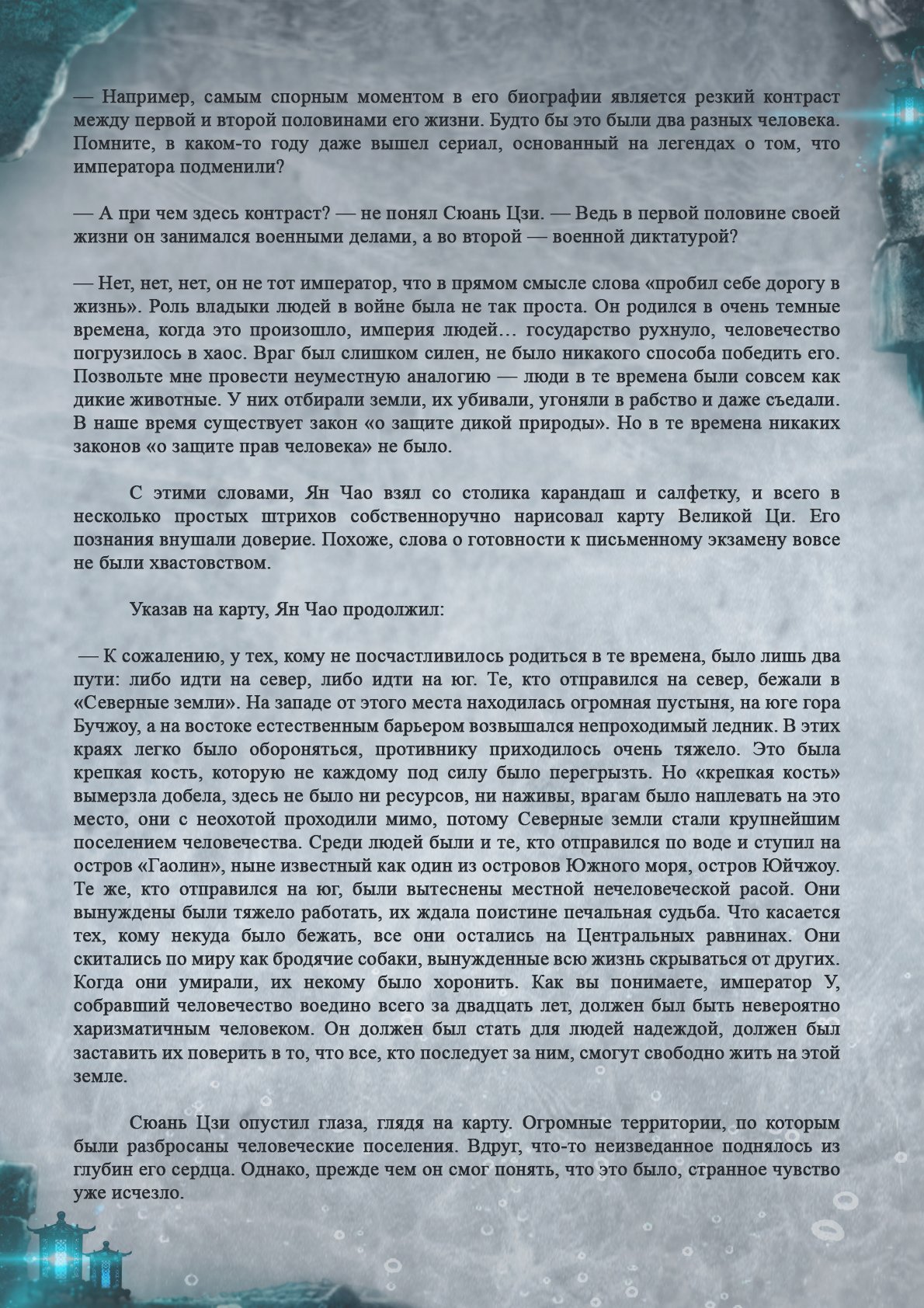 — Например, самым спорным моментом в его биографии является резкий контраст между первой и второй половинами его жизни. Будто бы это были два разных человека. Помните, в каком-то году даже вышел сериал, основанный на легендах о том, что императора подменили?

— А при чем здесь контраст? — не понял Сюань Цзи. — Ведь в первой половине своей жизни он занимался военными делами, а во второй — военной диктатурой?

— Нет, нет, нет, он не тот император, что в прямом смысле слова «пробил себе дорогу в жизнь». Роль владыки людей в войне была не так проста. Он родился в очень темные времена, когда это произошло, империя людей… государство рухнуло, человечество погрузилось в хаос. Враг был слишком силен, не было никакого способа победить его. Позвольте мне провести неуместную аналогию — люди в те времена были совсем как дикие животные. У них отбирали земли, их убивали, угоняли в рабство и даже съедали. В наше время существует закон «о защите дикой природы». Но в те времена никаких законов «о защите прав человека» не было.

С этими словами, Ян Чао взял со столика карандаш и салфетку, и всего в несколько простых штрихов собственноручно нарисовал карту Великой Ци. Его познания внушали доверие. Похоже, слова о готовности к письменному экзамену вовсе не были хвастовством.

Указав на карту, Ян Чао продолжил:

— К сожалению, у тех, кому не посчастливилось родиться в те времена, было лишь два пути: либо идти на север, либо идти на юг. Те, кто отправился на север, бежали в «Северные земли». На западе от этого места находилась огромная пустыня, на юге гора Бучжоу, а на востоке естественным барьером возвышался непроходимый ледник. В этих краях легко было обороняться, противнику приходилось очень тяжело. Это была крепкая кость, которую не каждому под силу было перегрызть. Но «крепкая кость» вымерзла добела, здесь не было ни ресурсов, ни наживы, врагам было наплевать на это место, они с неохотой проходили мимо, потому Северные земли стали крупнейшим поселением человечества. Среди людей были и те, кто отправился по воде и ступил на остров «Гаолин», ныне известный как один из островов Южного моря, остров Юйчжоу. Те же, кто отправился на юг, были вытеснены местной нечеловеческой расой. Они вынуждены были тяжело работать, их ждала поистине печальная судьба. Что касается тех, кому некуда было бежать, все они остались на Центральных равнинах. Они скитались по миру как бродячие собаки, вынужденные всю жизнь скрываться от других. Когда они умирали, их некому было хоронить. Как вы понимаете, император У, собравший человечество воедино всего за двадцать лет, должен был быть невероятно харизматичным человеком. Он должен был стать для людей надеждой, должен был заставить их поверить в то, что все, кто последует за ним, смогут свободно жить на этой земле.

Сюань Цзи опустил глаза, глядя на карту. Огромные территории, по которым были разбросаны человеческие поселения. Вдруг, что-то неизведанное поднялось из глубин его сердца. Однако, прежде чем он смог понять, что это было, странное чувство уже исчезло.